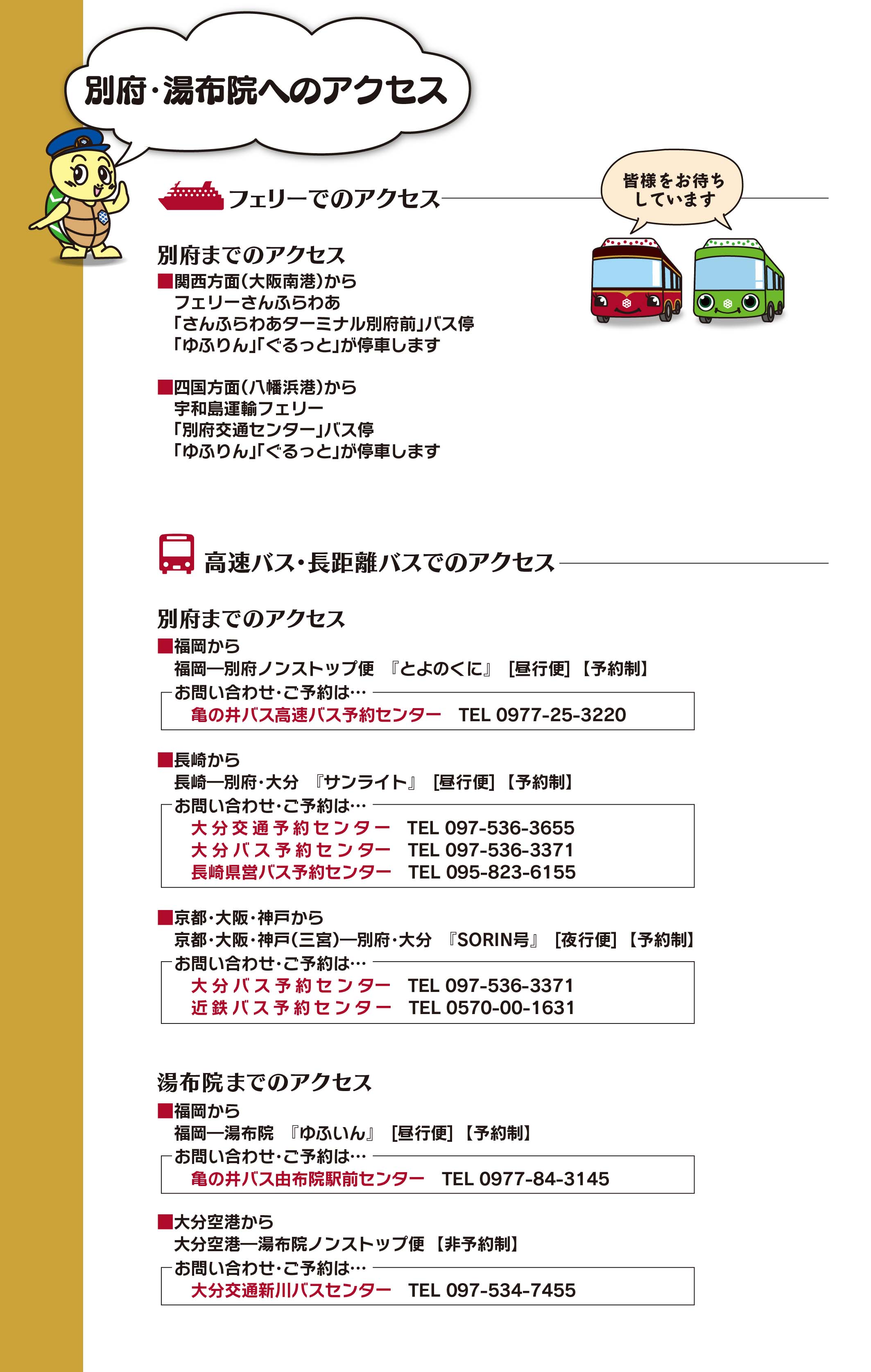 別府・湯布院へのアクセス

フェリーでのアクセス

皆様をお待ちしています

別府までのアクセス
■関西方面(大阪南港)から
フェリーさんふらわあ
「さんふらわあターミナル別府前」バス停
「ゆふりん」「ぐるっと」が停車します

■四国方面(八幡浜港)から
宇和島運輸フェリー
「別府交通センター」バス停
「ゆふりん」「ぐるっと」が停車します

高速バス・長距離バスでのアクセス

別府までのアクセス
■福岡から
福岡―別府ノンストップ便 『とよのくに』 [昼行便] 【予約制】
お問い合わせ・ご予約は…
亀の井バス高速バス予約センター TEL 0977-25-3220

■長崎から
長崎―別府・大分 『サンライト』 [昼行便] 【予約制】
お問い合わせ・ご予約は…
大分交通予約センター TEL 097-536-3655
大分バス予約センター TEL 097-536-3371
長崎県営バス予約センター TEL 095-823-6155

■京都・大阪・神戸から
京都・大阪・神戸(三宮)―別府・大分 『SORIN号』 [夜行便] 【予約制】
お問い合わせ・ご予約は…
大分バス予約センター TEL 097-536-3371
近鉄バス予約センター TEL 0570-00-1631

湯布院までのアクセス
■福岡から
福岡―湯布院 『ゆふいん』 [昼行便] 【予約制】
お問い合わせ・ご予約は…
亀の井バス由布院駅前センター TEL 0977-84-3145

■大分空港から
大分空港―湯布院ノンストップ便 【非予約制】
お問い合わせ・ご予約は…
大分交通新川バスセンター TEL 097-534-7455